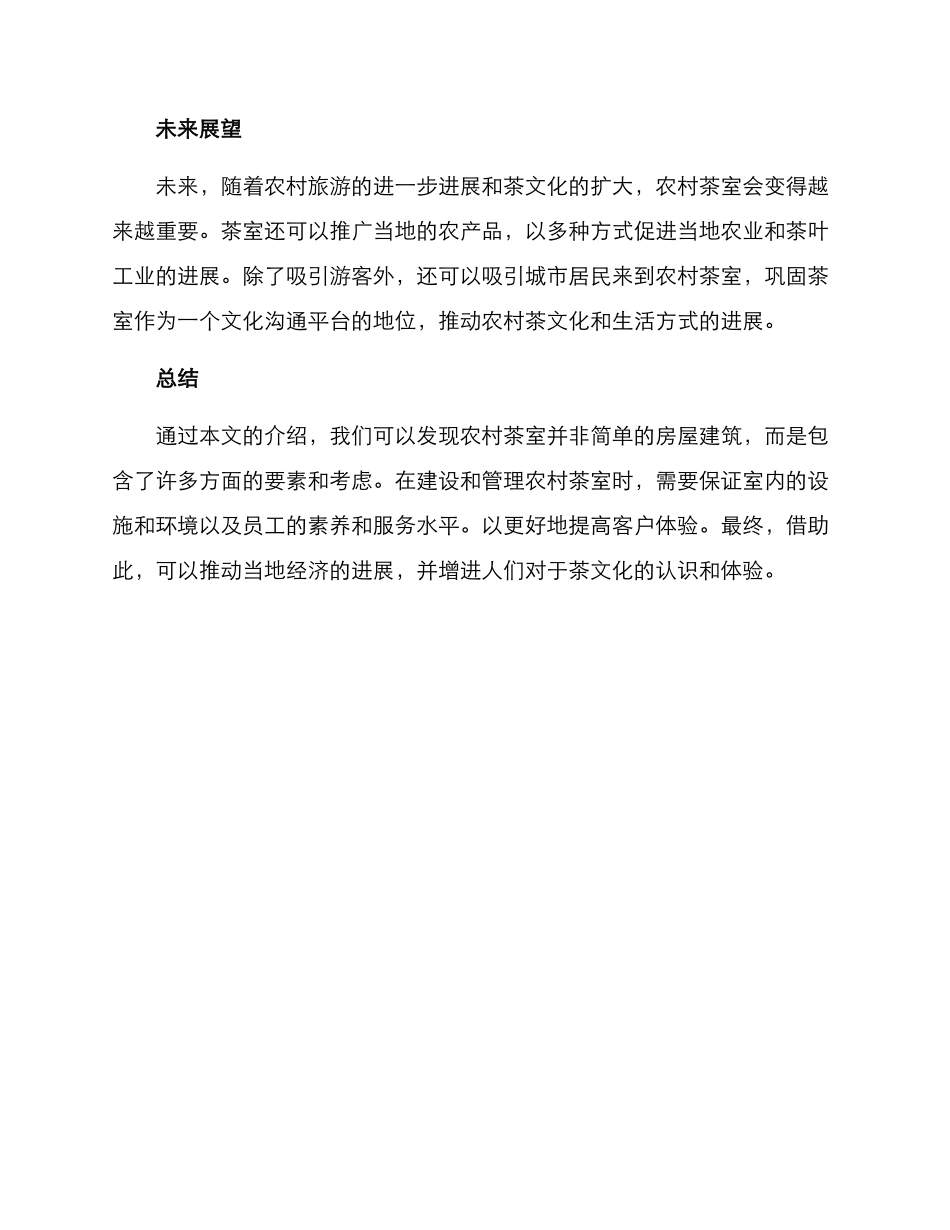 未来展望

未来，随着农村旅游的进一步进展和茶文化的扩大，农村茶室会变得越来越重要。茶室还可以推广当地的农产品，以多种方式促进当地农业和茶叶工业的进展。除了吸引游客外，还可以吸引城市居民来到农村茶室，巩固茶室作为一个文化沟通平台的地位，推动农村茶文化和生活方式的进展。

总结

通过本文的介绍，我们可以发现农村茶室并非简单的房屋建筑，而是包含了许多方面的要素和考虑。在建设和管理农村茶室时，需要保证室内的设施和环境以及员工的素养和服务水平。以更好地提高客户体验。最终，借助此，可以推动当地经济的进展，并增进人们对于茶文化的认识和体验。